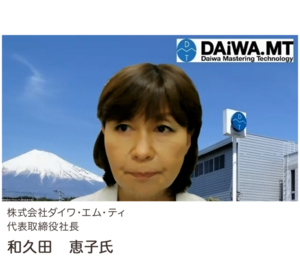 D T DAiWA.MT
Daiwa Mastering Technology

D T

株式会社ダイワ・エム・ティ
代表取締役社長
和久田　恵子氏